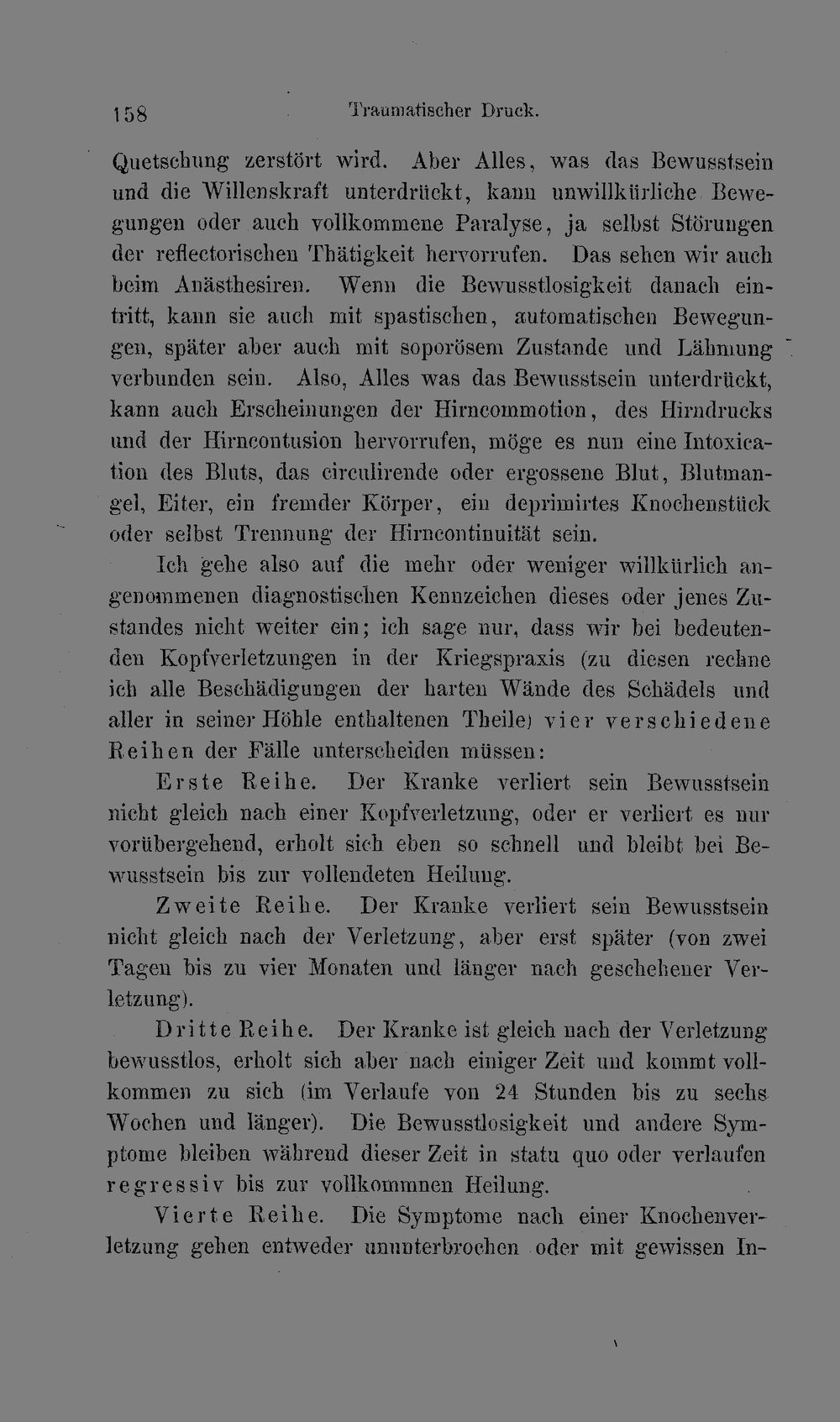 158 Traumatischer Druck.

Quetschung zerstört wird. Aber Alles, was das Bewusstsein und die Willenskraft unterdrückt, kann unwillkürliche Bewegungen oder auch vollkommene Paralyse, ja selbst Störungen der reflectorischen Thätigkeit hervorrufen. Das sehen wir auch beim Anästhesiren. Wenn die Bewusstlosigkeit danach eintritt, kann sie auch mit spastischen, automatischen Bewegungen, später aber auch mit soporösem Zustande und Lähmung verbunden sein. Also, Alles was das Bewusstsein unterdrückt, kann auch Erscheinungen der Hirncommotion, des Hirndrucks und der Hirncontusion hervorrufen, möge es nun eine Intoxication des Bluts, das circulirende oder ergossene Blut, Blutmangel, Eiter, ein fremder Körper, ein deprimirtes Knochenstück oder selbst Trennung der Hirncontinuität sein.

Ich gehe also auf die mehr oder weniger willkürlich angenommenen diagnostischen Kennzeichen dieses oder jenes Zustandes nicht weiter ein; ich sage nur, dass wir bei bedeutenden Kopfverletzungen in der Kriegspraxis (zu diesen rechne ich alle Beschädigungen der harten Wände des Schädels und aller in seiner Höhle enthaltenen Theile) vier verschiedene Reihen der Fälle unterscheiden müssen:

Erste Reihe. Der Kranke verliert sein Bewusstsein nicht gleich nach einer Kopfverletzung, oder er verliert es nur vorübergehend, erholt sich eben so schnell und bleibt bei Bewusstsein bis zur vollendeten Heilung.

Zweite Reihe. Der Kranke verliert sein Bewusstsein nicht gleich nach der Verletzung, aber erst später (von zwei Tagen bis zu vier Monaten und länger nach geschehener Verletzung).

Dritte Reihe. Der Kranke ist gleich nach der Verletzung bewusstlos, erholt sich aber nach einiger Zeit und kommt vollkommen zu sich (im Verlaufe von 24 Stunden bis zu sechs Wochen und länger). Die Bewusstlosigkeit und andere Symptome bleiben während dieser Zeit in statu quo oder verlaufen regressiv bis zur vollkommnen Heilung.

Vierte Reihe. Die Symptome nach einer Knochenverletzung gehen entweder ununterbrochen oder mit gewissen In-